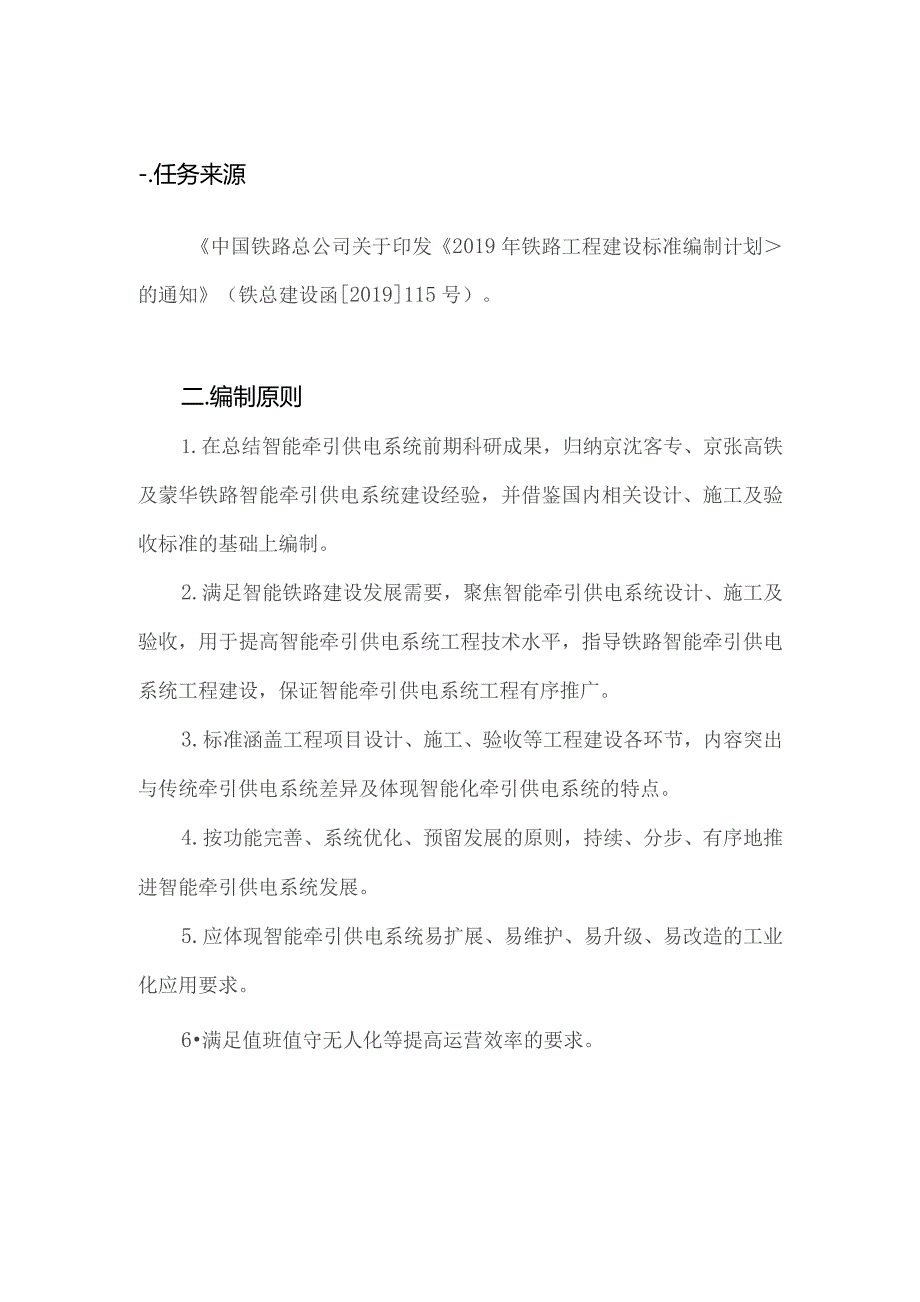 -.任务来源

《中国铁路总公司关于印发《2019年铁路工程建设标准编制计划>的通知》（铁总建设函[2019]115号）。

二.编制原则

1.在总结智能牵引供电系统前期科研成果，归纳京沈客专、京张高铁及蒙华铁路智能牵引供电系统建设经验，并借鉴国内相关设计、施工及验收标准的基础上编制。

2.满足智能铁路建设发展需要，聚焦智能牵引供电系统设计、施工及验收，用于提高智能牵引供电系统工程技术水平，指导铁路智能牵引供电系统工程建设，保证智能牵引供电系统工程有序推广。

3.标准涵盖工程项目设计、施工、验收等工程建设各环节，内容突出与传统牵引供电系统差异及体现智能化牵引供电系统的特点。

4.按功能完善、系统优化、预留发展的原则，持续、分步、有序地推进智能牵引供电系统发展。

5.应体现智能牵引供电系统易扩展、易维护、易升级、易改造的工业化应用要求。

6•满足值班值守无人化等提高运营效率的要求。